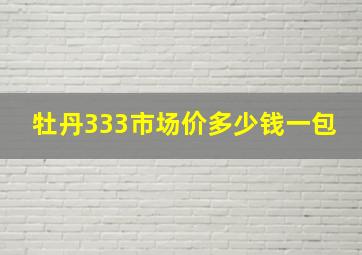 牡丹333市场价多少钱一包